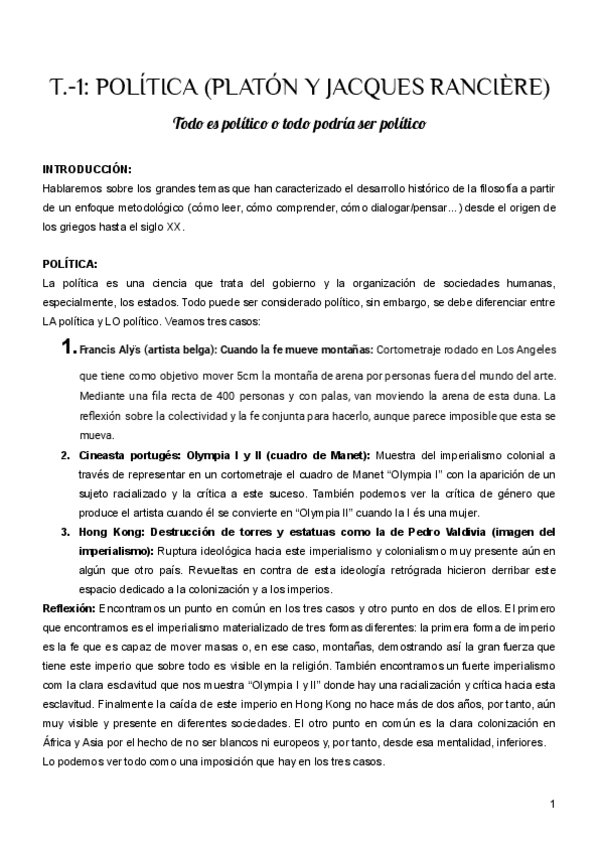 T.-1: POLÍTICA (PLATÓN Y JACQUES RANCIÈRE)

Todo es político o todo podría ser político

INTRODUCCIÓN:
Hablaremos sobre los grandes temas que han caracterizado el desarrollo histórico de la filosofía a partir de un enfoque metodológico (cómo leer, cómo comprender, cómo dialogar/pensar...) desde el origen de los griegos hasta el siglo XX.

POLÍTICA:
La política es una ciencia que trata del gobierno y la organización de sociedades humanas, especialmente, los estados. Todo puede ser considerado político, sin embargo, se debe diferenciar entre LA política y LO político. Veamos tres casos:

1. Francis Alÿs (artista belga): Cuando la fe mueve montañas: Cortometraje rodado en Los Angeles que tiene como objetivo mover 5cm la montaña de arena por personas fuera del mundo del arte. Mediante una fila recta de 400 personas y con palas, van moviendo la arena de esta duna. La reflexión sobre la colectividad y la fe conjunta para hacerlo, aunque parece imposible que esta se mueva.

2. Cineasta portugés: Olympia I y II (cuadro de Manet): Muestra del imperialismo colonial a través de representar en un cortometraje el cuadro de Manet "Olympia I" con la aparición de un sujeto racializado y la crítica a este suceso. También podemos ver la crítica de género que produce el artista cuando él se convierte en "Olympia II" cuando la I és una mujer.

3. Hong Kong: Destrucción de torres y estatuas como la de Pedro Valdivia (imagen del imperialismo): Ruptura ideológica hacia este imperialismo y colonialismo muy presente aún en algún que otro país. Revueltas en contra de esta ideología retrógrada hicieron derribar este espacio dedicado a la colonización y a los imperios.

Reflexión: Encontramos un punto en común en los tres casos y otro punto en dos de ellos. El primero que encontramos es el imperialismo materializado de tres formas diferentes: la primera forma de imperio es la fe que es capaz de mover masas o, en ese caso, montañas, demostrando así la gran fuerza que tiene este imperio que sobre todo es visible en la religión. También encontramos un fuerte imperialismo com la clara esclavitud que nos muestra "Olympia I y II" donde hay una racialización y crítica hacia esta esclavitud. Finalmente la caída de este imperio en Hong Kong no hace más de dos años, por tanto, aún muy visible y presente en diferentes sociedades. El otro punto en común es la clara colonización en África y Asia por el hecho de no ser blancos ni europeos y, por tanto, desde esa mentalidad, inferiores.
Lo podemos ver todo como una imposición que hay en los tres casos.

1